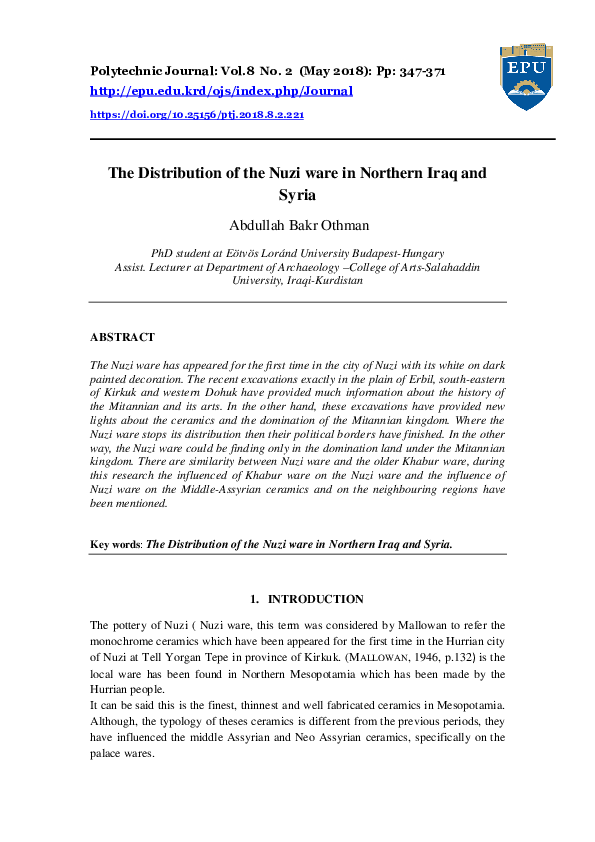 Polytechnic Journal: Vol.8 No. 2 (May 2018): Pp: 347-371
http://epu.edu.krd/ojs/index.php/Journal
https://doi.org/10.25156/ptj.2018.8.2.221

EPU

The Distribution of the Nuzi ware in Northern Iraq and Syria

Abdullah Bakr Othman

PhD student at Eötvös Loránd University Budapest-Hungary
Assist. Lecturer at Department of Archaeology –College of Arts-Salahaddin University, Iraqi-Kurdistan

ABSTRACT

The Nuzi ware has appeared for the first time in the city of Nuzi with its white on dark painted decoration. The recent excavations exactly in the plain of Erbil, south-eastern of Kirkuk and western Dohuk have provided much information about the history of the Mitannian and its arts. In the other hand, these excavations have provided new lights about the ceramics and the domination of the Mitannian kingdom. Where the Nuzi ware stops its distribution then their political borders have finished. In the other way, the Nuzi ware could be finding only in the domination land under the Mitannian kingdom. There are similarity between Nuzi ware and the older Khabur ware, during this research the influenced of Khabur ware on the Nuzi ware and the influence of Nuzi ware on the Middle-Assyrian ceramics and on the neighbouring regions have been mentioned.

Key words: The Distribution of the Nuzi ware in Northern Iraq and Syria.

1. INTRODUCTION

The pottery of Nuzi ( Nuzi ware, this term was considered by Mallowan to refer the monochrome ceramics which have been appeared for the first time in the Hurrian city of Nuzi at Tell Yorgan Tepe in province of Kirkuk. (MALLOWAN, 1946, p.132) is the local ware has been found in Northern Mesopotamia which has been made by the Hurrian people.
It can be said this is the finest, thinnest and well fabricated ceramics in Mesopotamia. Although, the typology of theses ceramics is different from the previous periods, they have influenced the middle Assyrian and Neo Assyrian ceramics, specifically on the palace wares.